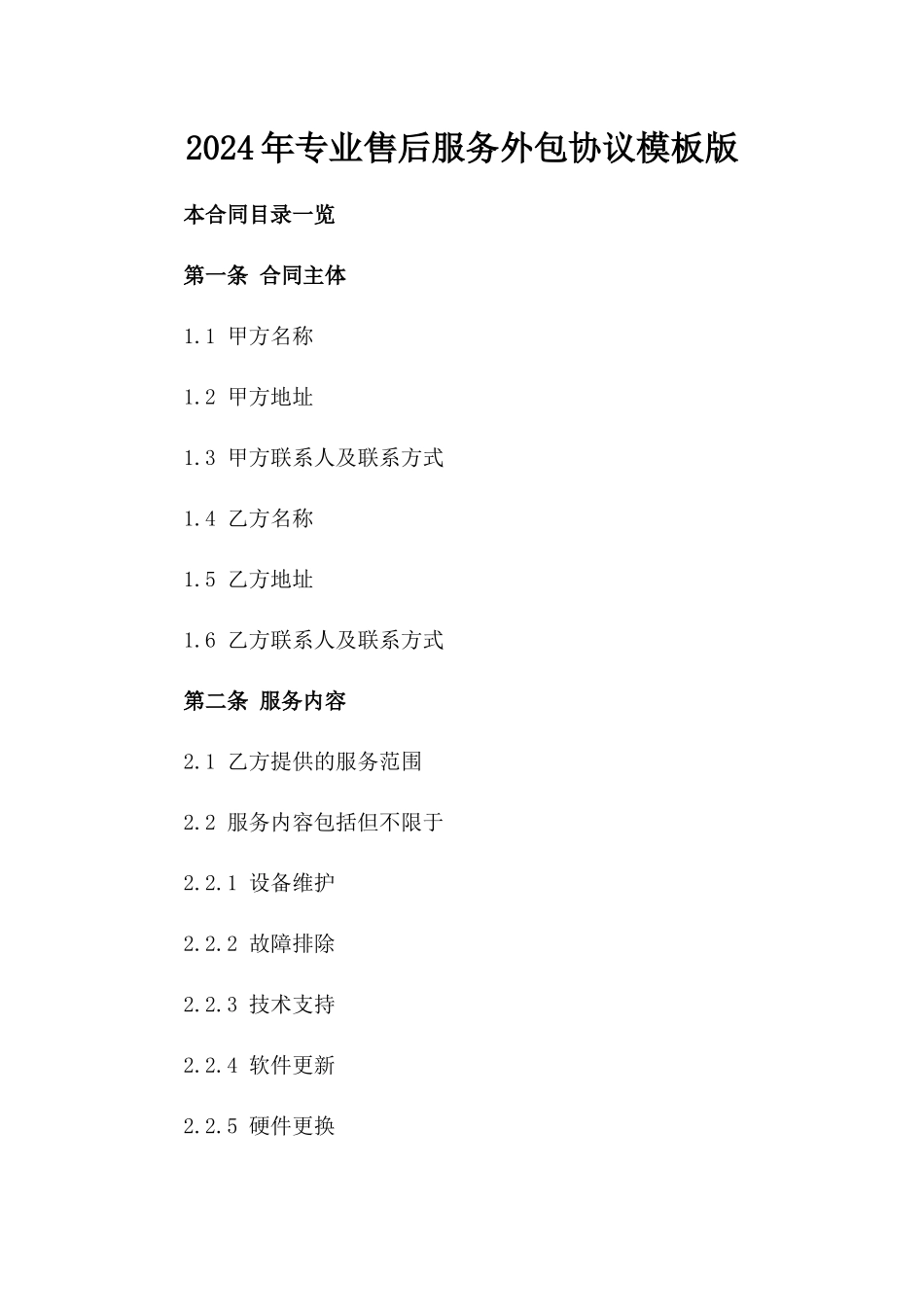 2024年专业售后服务外包协议模板版

本合同目录一览

第一条 合同主体

1.1 甲方名称

1.2 甲方地址

1.3 甲方联系人及联系方式

1.4 乙方名称

1.5 乙方地址

1.6 乙方联系人及联系方式

第二条 服务内容

2.1 乙方提供的服务范围

2.2 服务内容包括但不限于

2.2.1 设备维护

2.2.2 故障排除

2.2.3 技术支持

2.2.4 软件更新

2.2.5 硬件更换